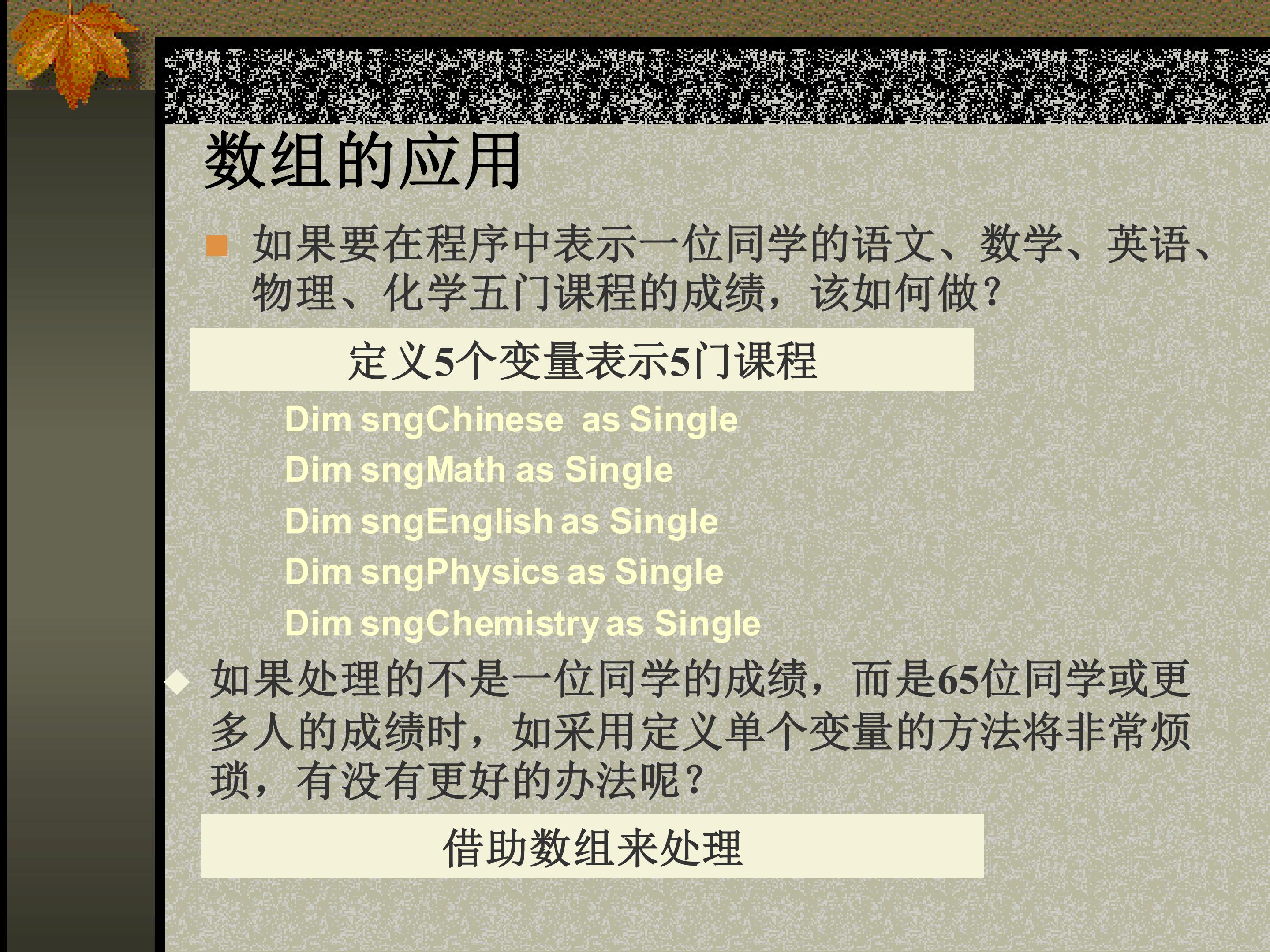 数组的应用

• 如果要在程序中表示一位同学的语文、数学、英语、物理、化学五门课程的成绩，该如何做？

定义5个变量表示5门课程

Dim sngChinese  as Single
Dim sngMath as Single
Dim sngEnglish as Single
Dim sngPhysics as Single
Dim sngChemistry as Single

◆ 如果处理的不是一位同学的成绩，而是65位同学或更多人的成绩时，如采用定义单个变量的方法将非常烦琐，有没有更好的办法呢？

借助数组来处理